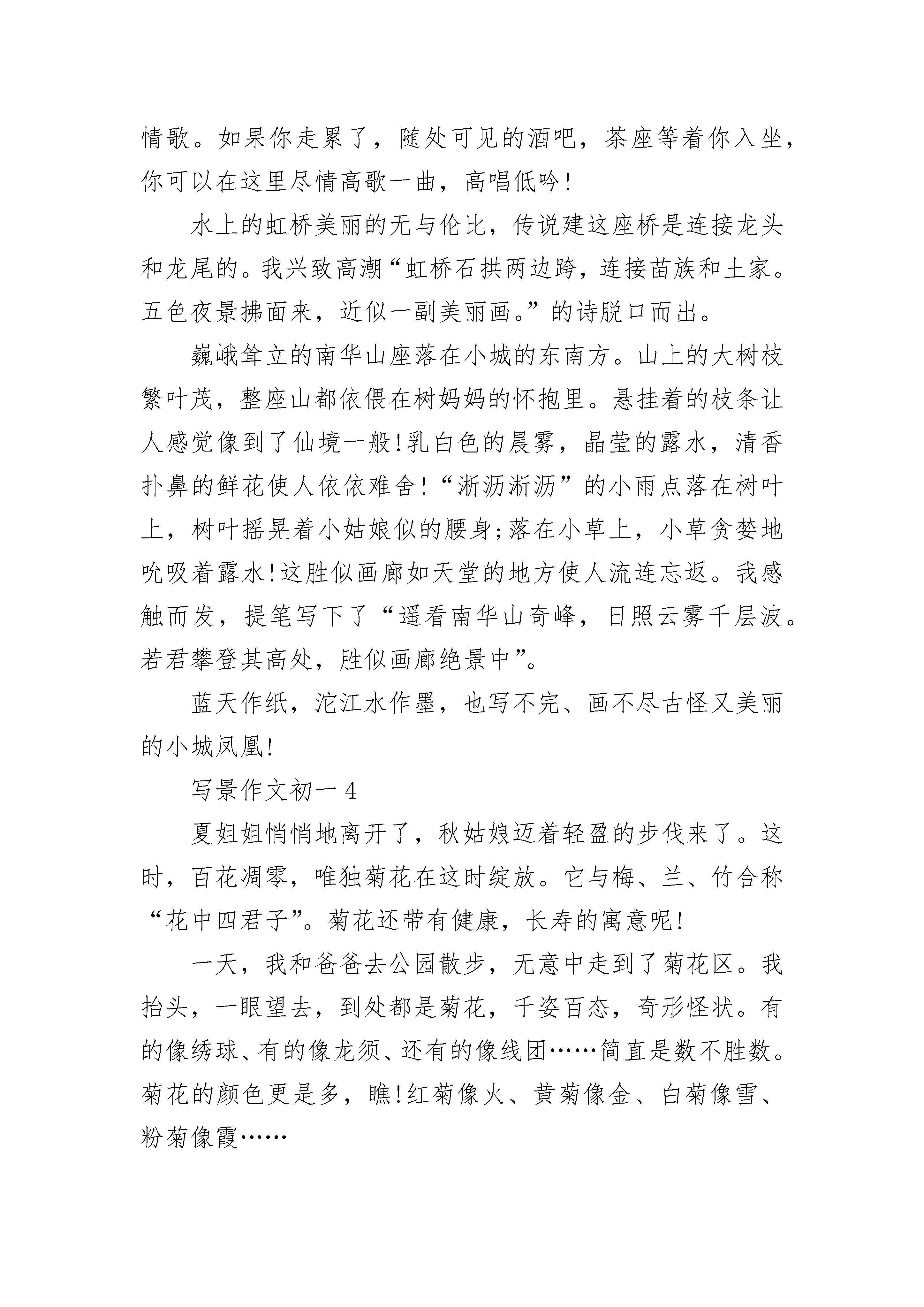 情歌。如果你走累了，随处可见的酒吧，茶座等着你入坐，你可以在这里尽情高歌一曲，高唱低吟！

水上的虹桥美丽的无与伦比，传说建这座桥是连接龙头和龙尾的。我兴致高潮“虹桥石拱两边跨，连接苗族和土家。五色夜景拂面来，近似一副美丽画。”的诗脱口而出。

巍峨耸立的南华山座落在小城的东南方。山上的大树枝繁叶茂，整座山都依偎在树妈妈的怀抱里。悬挂着的枝条让人感觉像到了仙境一般！乳白色的晨雾，晶莹的露水，清香扑鼻的鲜花使人依依难舍！“淅沥淅沥”的小雨点落在树叶上，树叶摇晃着小姑娘似的腰身；落在小草上，小草贪婪地吮吸着露水！这胜似画廊如天堂的地方使人流连忘返。我感触而发，提笔写下了“遥看南华山奇峰，日照云雾千层波。若君攀登其高处，胜似画廊绝景中”。

蓝天作纸，沱江水作墨，也写不完、画不尽古怪又美丽的小城凤凰！

写景作文初一 4

夏姐姐悄悄地离开了，秋姑娘迈着轻盈的步伐来了。这时，百花凋零，唯独菊花在这时绽放。它与梅、兰、竹合称“花中四君子”。菊花还带有健康，长寿的寓意呢！

一天，我和爸爸去公园散步，无意中走到了菊花区。我抬头，一眼望去，到处都是菊花，千姿百态，奇形怪状。有的像绣球、有的像龙须、还有的像线团……简直是数不胜数。菊花的颜色更是多，瞧！红菊像火、黄菊像金、白菊像雪、粉菊像霞……